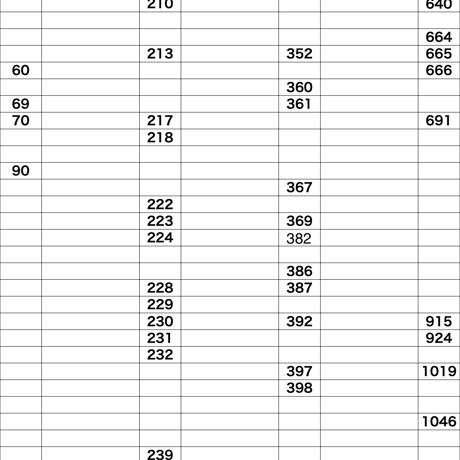 | | | | | | | |
|---|---|---|---|---|---|---|
| | | 210 | | | | 640 |
| | | | | | | |
| | | | | | | 664 |
| | | 213 | | 352 | | 665 |
| 60 | | | | | | 666 |
| | | | | 360 | | |
| 69 | | | | 361 | | |
| 70 | | 217 | | | | 691 |
| | | 218 | | | | |
| | | | | | | |
| 90 | | | | | | |
| | | | | 367 | | |
| | | 222 | | | | |
| | | 223 | | 369 | | |
| | | 224 | | 382 | | |
| | | | | | | |
| | | | | 386 | | |
| | | 228 | | 387 | | |
| | | 229 | | | | |
| | | 230 | | 392 | | 915 |
| | | 231 | | | | 924 |
| | | 232 | | | | |
| | | | | 397 | | 1019 |
| | | | | 398 | | |
| | | | | | | |
| | | | | | | 1046 |
| | | | | | | |
| | | 239 | | | | |